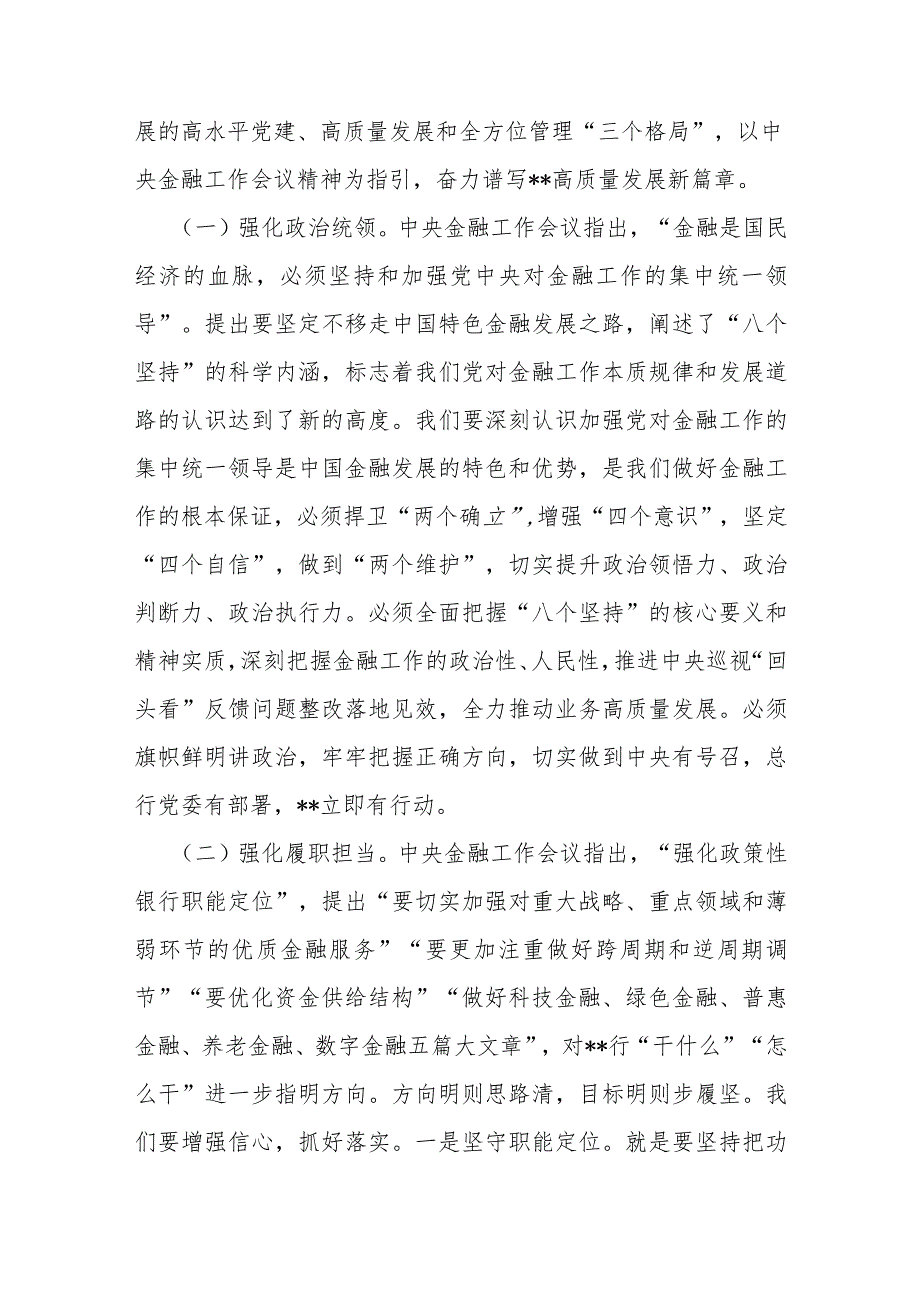 展的高水平党建、高质量发展和全方位管理“三个格局”，以中央金融工作会议精神为指引，奋力谱写**高质量发展新篇章。

（一）强化政治统领。中央金融工作会议指出，“金融是国民经济的血脉，必须坚持和加强党中央对金融工作的集中统一领导”。提出要坚定不移走中国特色金融发展之路，阐述了“八个坚持”的科学内涵，标志着我们党对金融工作本质规律和发展道路的认识达到了新的高度。我们要深刻认识加强党对金融工作的集中统一领导是中国金融发展的特色和优势，是我们做好金融工作的根本保证，必须捍卫“两个确立”，增强“四个意识”，坚定“四个自信”，做到“两个维护”，切实提升政治领悟力、政治判断力、政治执行力。必须全面把握“八个坚持”的核心要义和精神实质，深刻把握金融工作的政治性、人民性，推进中央巡视“回头看”反馈问题整改落地见效，全力推动业务高质量发展。必须旗帜鲜明讲政治，牢牢把握正确方向，切实做到中央有号召，总行党委有部署，**立即有行动。

（二）强化履职担当。中央金融工作会议指出，“强化政策性银行职能定位”，提出“要切实加强对重大战略、重点领域和薄弱环节的优质金融服务”“要更加注重做好跨周期和逆周期调节”“要优化资金供给结构”“做好科技金融、绿色金融、普惠金融、养老金融、数字金融五篇大文章”，对**行“干什么”“怎么干”进一步指明方向。方向明则思路清，目标明则步履坚。我们要增强信心，抓好落实。一是坚守职能定位。就是要坚持把功